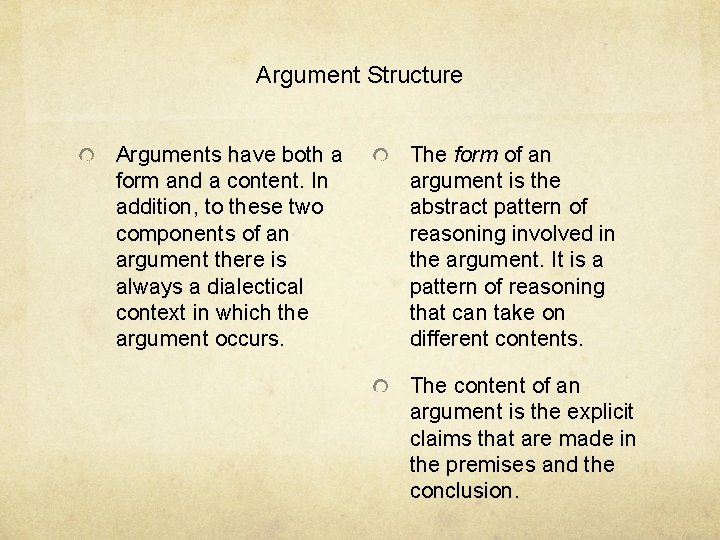 Argument Structure

• Arguments have both a form and a content. In addition, to these two components of an argument there is always a dialectical context in which the argument occurs.

• The form of an argument is the abstract pattern of reasoning involved in the argument. It is a pattern of reasoning that can take on different contents.

• The content of an argument is the explicit claims that are made in the premises and the conclusion.